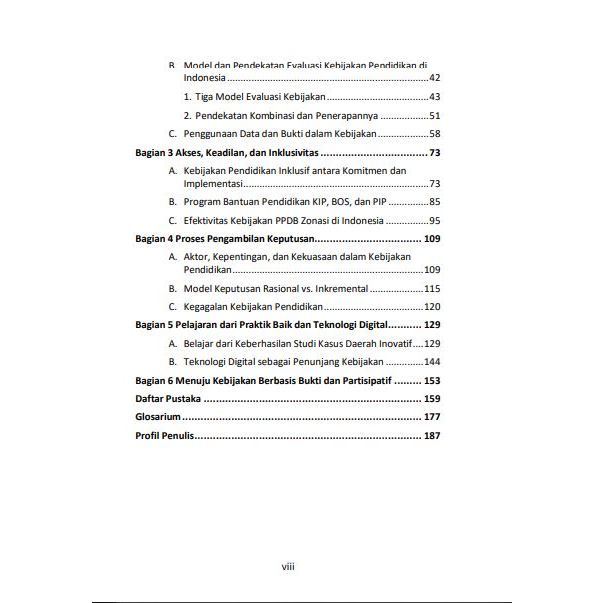 B. Model dan Pendekatan Evaluasi Kebijakan Pendidikan di Indonesia 42

1. Tiga Model Evaluasi Kebijakan 43

2. Pendekatan Kombinasi dan Penerapannya 51

C. Penggunaan Data dan Bukti dalam Kebijakan 58

Bagian 3 Akses, Keadilan, dan Inklusivitas 73

A. Kebijakan Pendidikan Inklusif antara Komitmen dan Implementasi 73

B. Program Bantuan Pendidikan KIP, BOS, dan PIP 85

C. Efektivitas Kebijakan PPDB Zonasi di Indonesia 95

Bagian 4 Proses Pengambilan Keputusan 109

A. Aktor, Kepentingan, dan Kekuasaan dalam Kebijakan Pendidikan 109

B. Model Keputusan Rasional vs. Inkremental 115

C. Kegagalan Kebijakan Pendidikan 120

Bagian 5 Pelajaran dari Praktik Baik dan Teknologi Digital 129

A. Belajar dari Keberhasilan Studi Kasus Daerah Inovatif 129

B. Teknologi Digital sebagai Penunjang Kebijakan 144

Bagian 6 Menuju Kebijakan Berbasis Bukti dan Partisipatif 153

Daftar Pustaka 159

Glosarium 177

Profil Penulis 187

viii